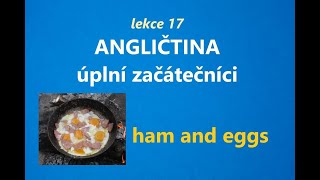 lekce 17
ANGLIČTINA
úplní začátečníci

ham and eggs